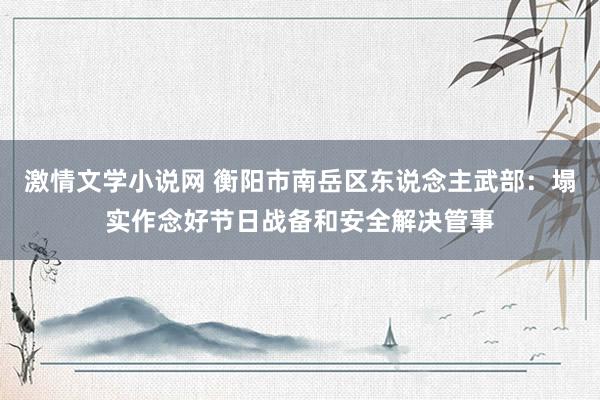 激情文学小说网 衡阳市南岳区东说念主武部：塌实作念好节日战备和安全解决管事